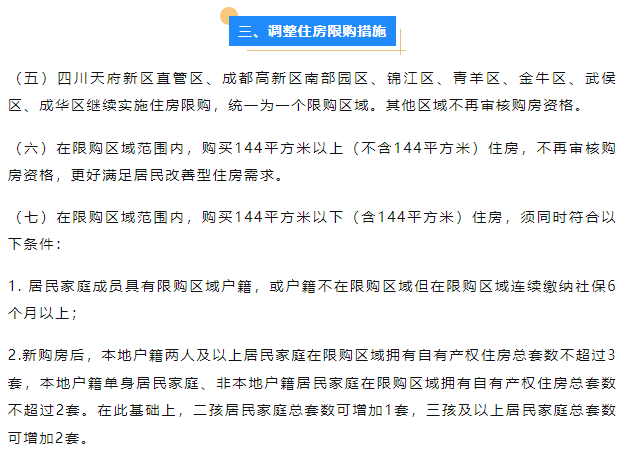 三、调整住房限购措施

（五）四川天府新区直管区、成都高新区南部园区、锦江区、青羊区、金牛区、武侯区、成华区继续实施住房限购，统一为一个限购区域。其他区域不再审核购房资格。

（六）在限购区域范围内，购买144平方米以上（不含144平方米）住房，不再审核购房资格，更好满足居民改善型住房需求。

（七）在限购区域范围内，购买144平方米以下（含144平方米）住房，须同时符合以下条件：

1. 居民家庭成员具有限购区域户籍，或户籍不在限购区域但在限购区域连续缴纳社保6个月以上；

2.新购房后，本地户籍两人及以上居民家庭在限购区域拥有自有产权住房总套数不超过3套，本地户籍单身居民家庭、非本地户籍居民家庭在限购区域拥有自有产权住房总套数不超过2套。在此基础上，二孩居民家庭总套数可增加1套，三孩及以上居民家庭总套数可增加2套。